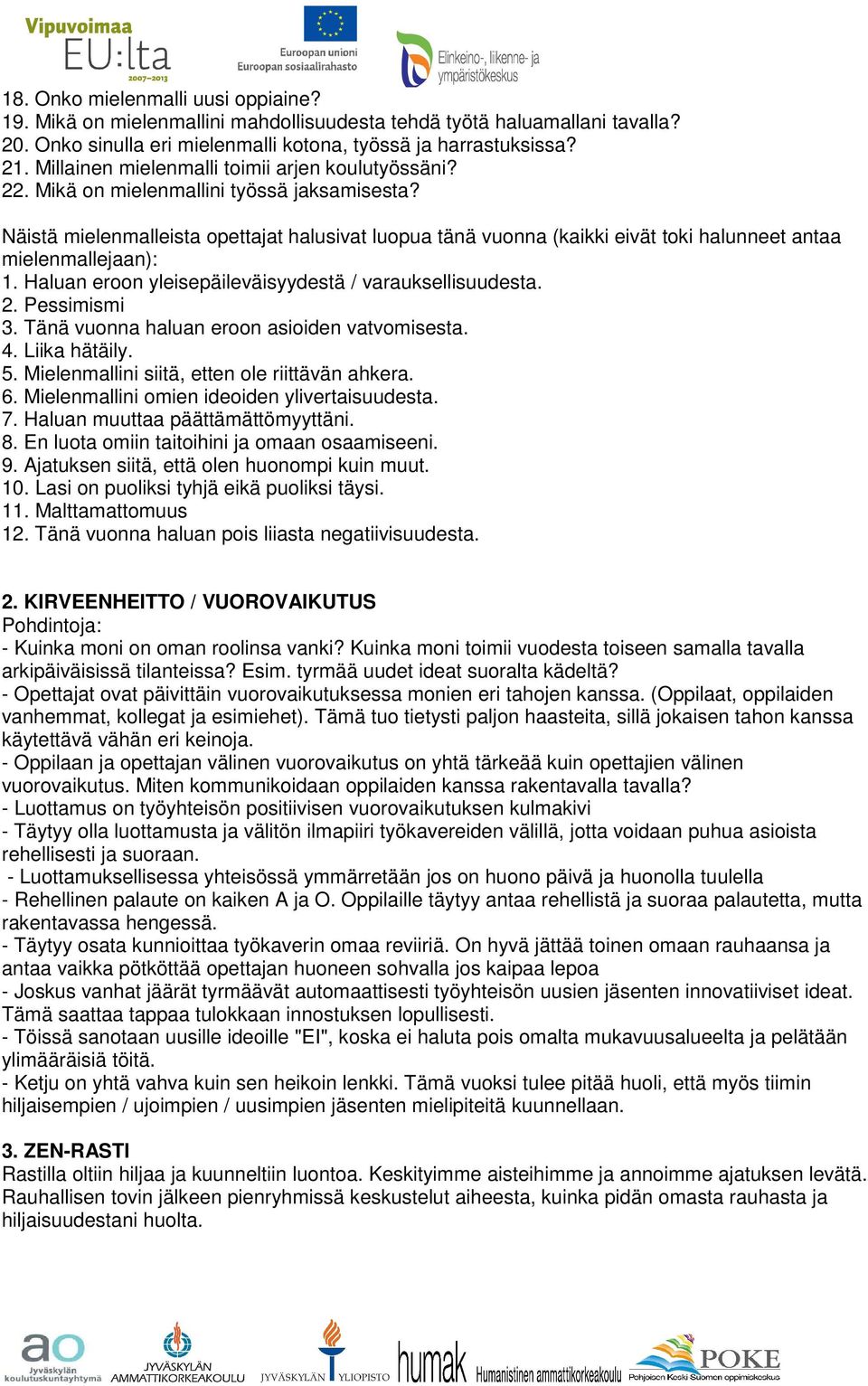 Vipuvoimaa EU:lta 2007–2013

Euroopan unioni
Euroopan sosiaalirahasto

Elinkeino-, liikenne- ja ympäristökeskus

18. Onko mielenmalli uusi oppiaine?
19. Mikä on mielenmallini mahdollisuudesta tehdä työtä haluamallani tavalla?
20. Onko sinulla eri mielenmalli kotona, työssä ja harrastuksissa?
21. Millainen mielenmalli toimii arjen koulutyössäni?
22. Mikä on mielenmallini työssä jaksamisesta?

Näistä mielenmalleista opettajat halusivat luopua tänä vuonna (kaikki eivät toki halunneet antaa mielenmallejaan):
1. Haluan eroon yleisepäileväisyydestä / varauksellisuudesta.
2. Pessimismi
3. Tänä vuonna haluan eroon asioiden vatvomisesta.
4. Liika hätäily.
5. Mielenmallini siitä, etten ole riittävän ahkera.
6. Mielenmallini omien ideoiden ylivertaisuudesta.
7. Haluan muuttaa päättämättömyyttäni.
8. En luota omiin taitoihini ja omaan osaamiseeni.
9. Ajatuksen siitä, että olen huonompi kuin muut.
10. Lasi on puoliksi tyhjä eikä puoliksi täysi.
11. Malttamattomuus
12. Tänä vuonna haluan pois liiasta negatiivisuudesta.

2. KIRVEENHEITTO / VUOROVAIKUTUS
Pohdintoja:
- Kuinka moni on oman roolinsa vanki? Kuinka moni toimii vuodesta toiseen samalla tavalla arkipäiväisissä tilanteissa? Esim. tyrmää uudet ideat suoralta kädeltä?
- Opettajat ovat päivittäin vuorovaikutuksessa monien eri tahojen kanssa. (Oppilaat, oppilaiden vanhemmat, kollegat ja esimiehet). Tämä tuo tietysti paljon haasteita, sillä jokaisen tahon kanssa käytettävä vähän eri keinoja.
- Oppilaan ja opettajan välinen vuorovaikutus on yhtä tärkeää kuin opettajien välinen vuorovaikutus. Miten kommunikoidaan oppilaiden kanssa rakentavalla tavalla?
- Luottamus on työyhteisön positiivisen vuorovaikutuksen kulmakivi
- Täytyy olla luottamusta ja välitön ilmapiiri työkavereiden välillä, jotta voidaan puhua asioista rehellisesti ja suoraan.
- Luottamuksellisessa yhteisössä ymmärretään jos on huono päivä ja huonolla tuulella
- Rehellinen palaute on kaiken A ja O. Oppilaille täytyy antaa rehellistä ja suoraa palautetta, mutta rakentavassa hengessä.
- Täytyy osata kunnioittaa työkaverin omaa reviiriä. On hyvä jättää toinen omaan rauhaansa ja antaa vaikka pötköttää opettajan huoneen sohvalla jos kaipaa lepoa
- Joskus vanhat jäärät tyrmäävät automaattisesti työyhteisön uusien jäsenten innovatiiviset ideat. Tämä saattaa tappaa tulokkaan innostuksen lopullisesti.
- Töissä sanotaan uusille ideoille "EI", koska ei haluta pois omalta mukavuusalueelta ja pelätään ylimääräisiä töitä.
- Ketju on yhtä vahva kuin sen heikoin lenkki. Tämä vuoksi tulee pitää huoli, että myös tiimin hiljaisempien / ujoimpien / uusimpien jäsenten mielipiteitä kuunnellaan.

3. ZEN-RASTI
Rastilla oltiin hiljaa ja kuunneltiin luontoa. Keskityimme aisteihimme ja annoimme ajatuksen levätä. Rauhallisen tovin jälkeen pienryhmissä keskustelut aiheesta, kuinka pidän omasta rauhasta ja hiljaisuudestani huolta.

ao Jyväskylän koulutuskuntayhtymä
JYVÄSKYLÄN AMMATTIKORKEAKOULU
JYVÄSKYLÄN YLIOPISTO
humak Humanistinen ammattikorkeakoulu
POKE Pohjoisen Keski-Suomen oppimiskeskus